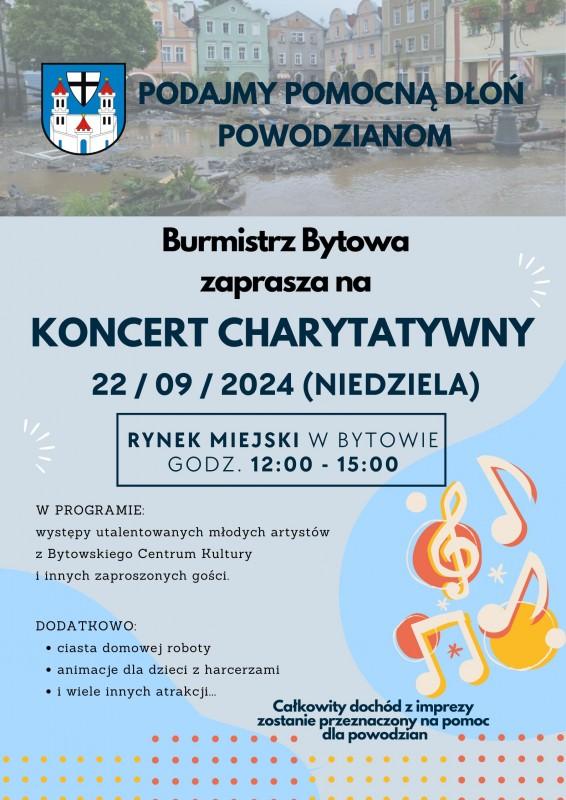 PODAJMY POMOCNĄ DŁOŃ POWODZIANOM

Burmistrz Bytowa zaprasza na

KONCERT CHARYTATYWNY

22 / 09 / 2024 (NIEDZIELA)

RYNEK MIEJSKI W BYTOWIE
GODZ. 12:00 - 15:00

W PROGRAMIE:
występy utalentowanych młodych artystów z Bytowskiego Centrum Kultury i innych zaproszonych gości.

DODATKOWO:
• ciasta domowej roboty
• animacje dla dzieci z harcerzami
• i wiele innych atrakcji...

Całkowity dochód z imprezy zostanie przeznaczony na pomoc dla powodzian